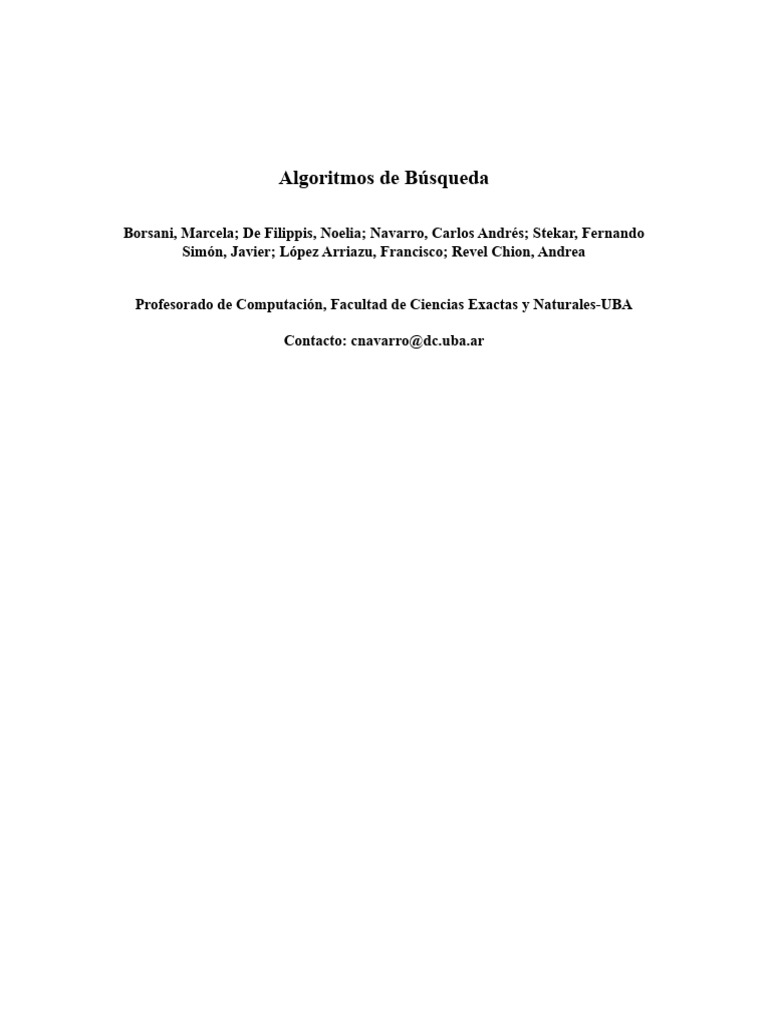 Algoritmos de Búsqueda

Borsani, Marcela; De Filippis, Noelia; Navarro, Carlos Andrés; Stekar, Fernando Simón, Javier; López Arriazu, Francisco; Revel Chion, Andrea

Profesorado de Computación, Facultad de Ciencias Exactas y Naturales-UBA

Contacto: cnavarro@dc.uba.ar